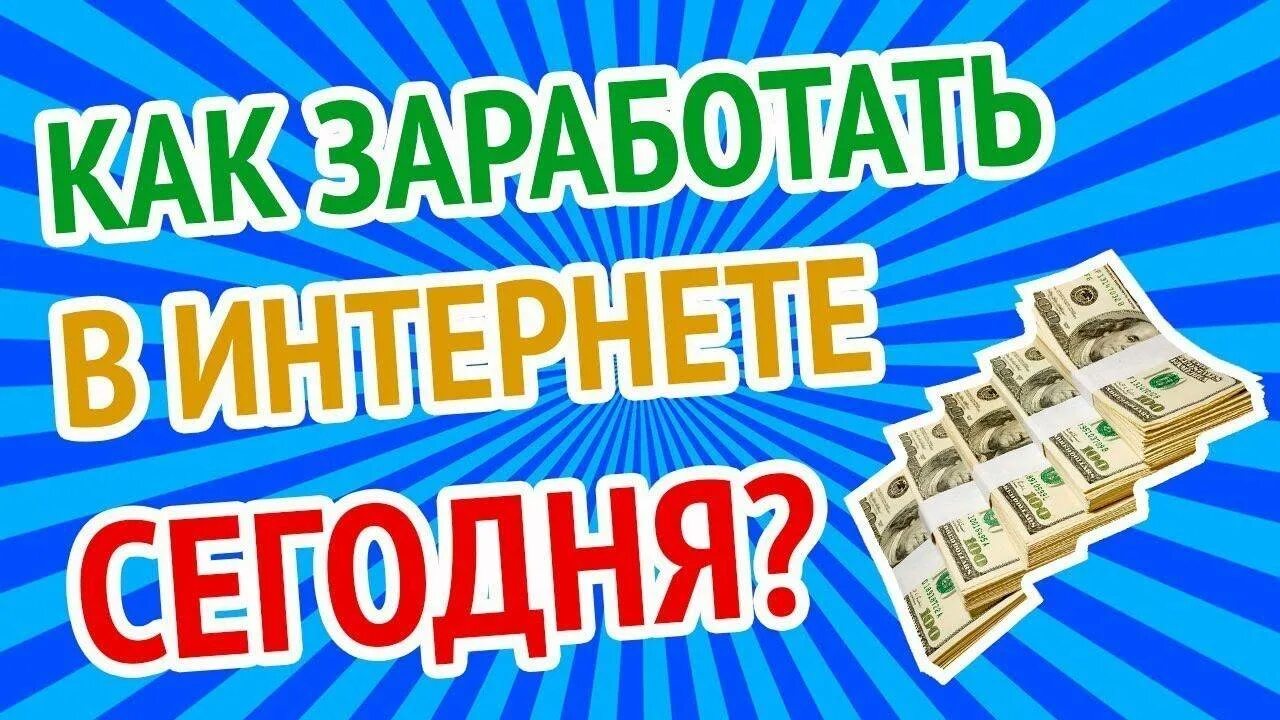 КАК ЗАРАБОТАТЬ В ИНТЕРНЕТЕ СЕГОДНЯ?